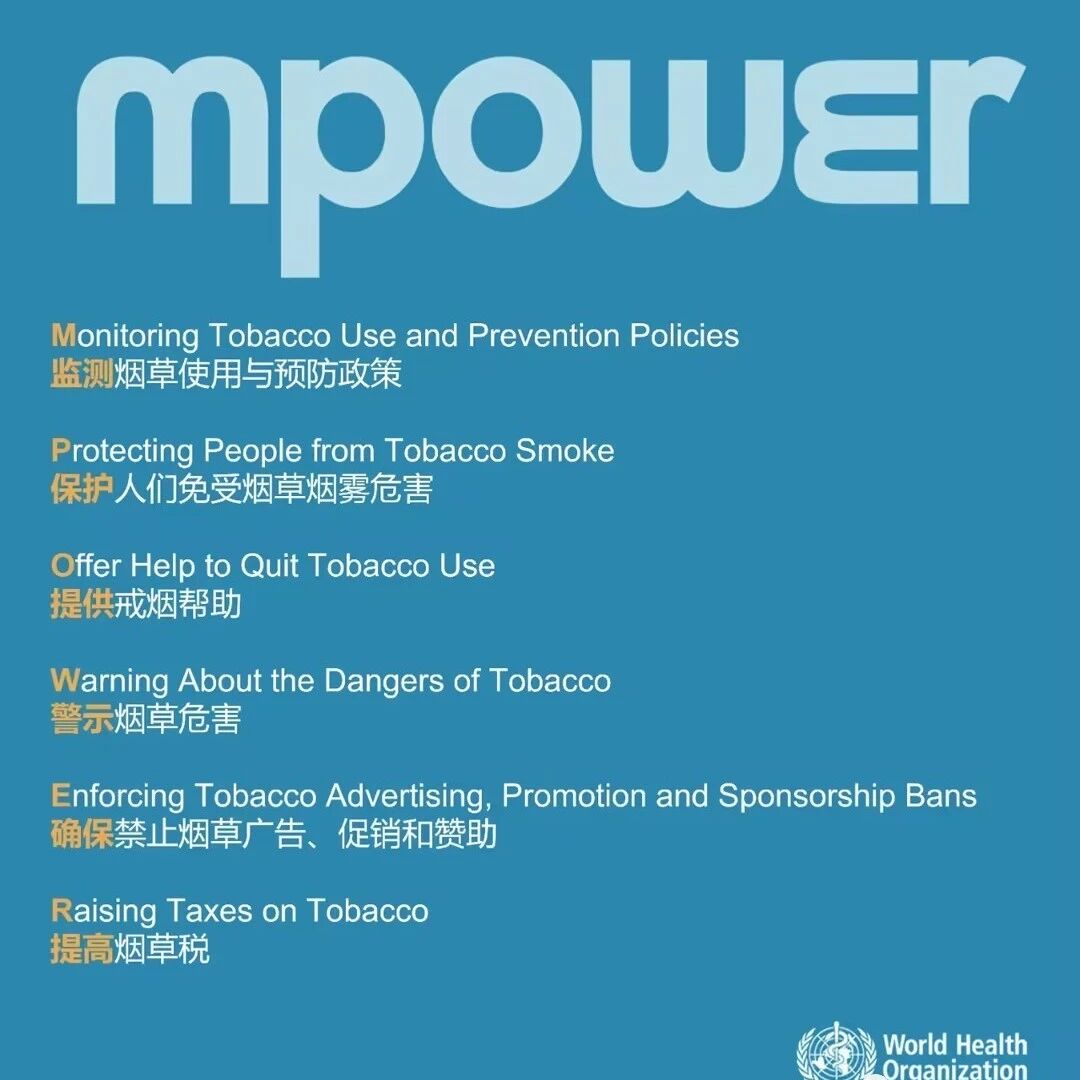 mpower

Monitoring Tobacco Use and Prevention Policies
监测烟草使用与预防政策

Protecting People from Tobacco Smoke
保护人们免受烟草烟雾危害

Offer Help to Quit Tobacco Use
提供戒烟帮助

Warning About the Dangers of Tobacco
警示烟草危害

Enforcing Tobacco Advertising, Promotion and Sponsorship Bans
确保禁止烟草广告、促销和赞助

Raising Taxes on Tobacco
提高烟草税

World Health Organization